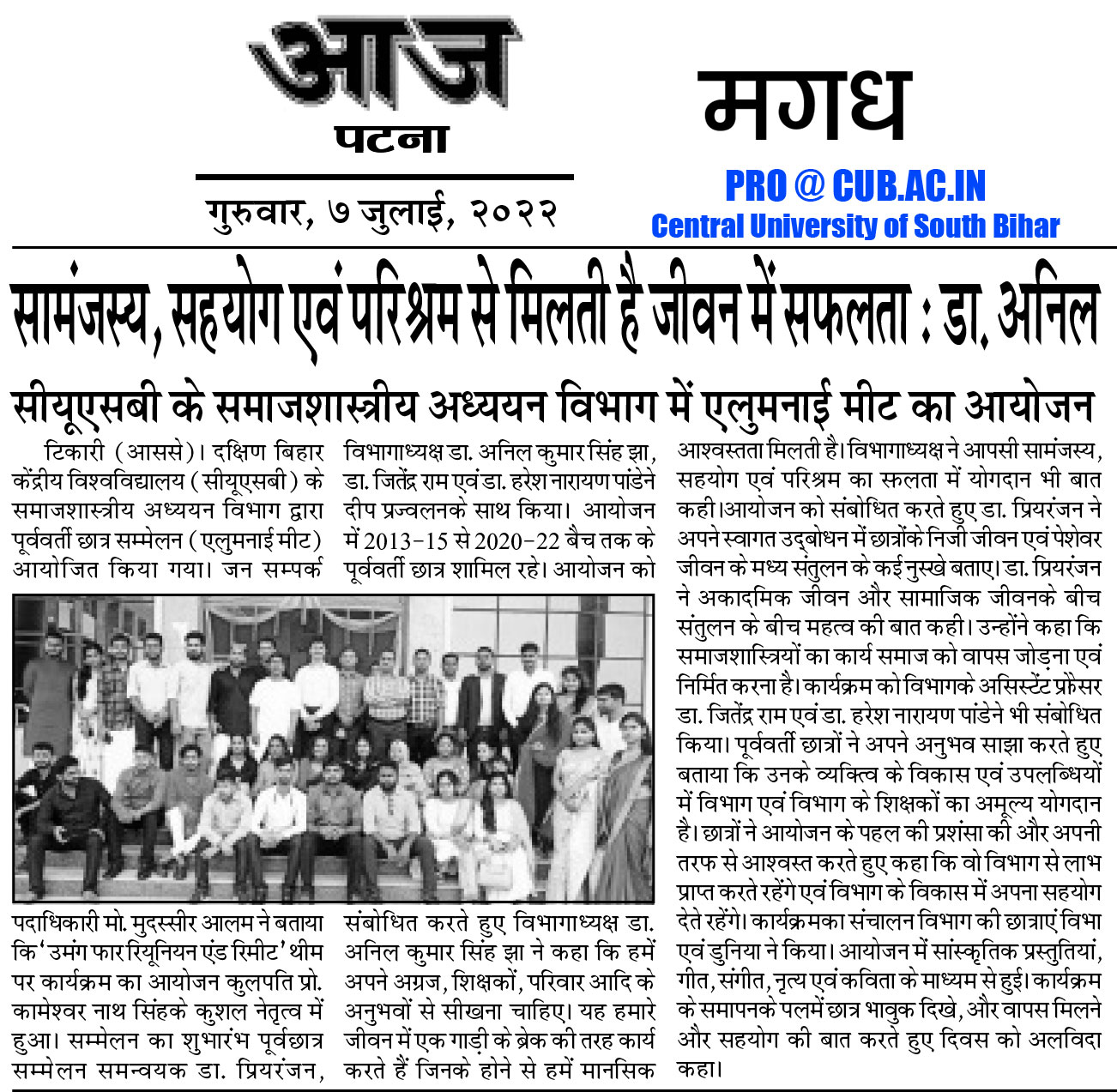 आज
पटना

गुरुवार, ७ जुलाई, २०२२

मगध

PRO @ CUB.AC.IN
Central University of South Bihar

सामंजस्य, सहयोग एवं परिश्रम से मिलती है जीवन में सफलता : डा. अनिल

सीयूएसबी के समाजशास्त्रीय अध्ययन विभाग में एलुमनाई मीट का आयोजन

टिकारी (आससे)। दक्षिण बिहार केंद्रीय विश्वविद्यालय (सीयूएसबी) के समाजशास्त्रीय अध्ययन विभाग द्वारा पूर्ववर्ती छात्र सम्मेलन (एलुमनाई मीट) आयोजित किया गया। जन सम्पर्क पदाधिकारी मो. मुदस्सीर आलम ने बताया कि 'उमंग फार रियूनियन एंड रिमीट' थीम पर कार्यक्रम का आयोजन कुलपति प्रो. कामेश्वर नाथ सिंहके कुशल नेतृत्व में हुआ। सम्मेलन का शुभारंभ पूर्वछात्र सम्मेलन समन्वयक डा. प्रियरंजन, विभागाध्यक्ष डा. अनिल कुमार सिंह झा, डा. जितेंद्र राम एवं डा. हरेश नारायण पांडेने दीप प्रज्वलनके साथ किया। आयोजन में 2013-15 से 2020-22 बैच तक के पूर्ववर्ती छात्र शामिल रहे। आयोजन को संबोधित करते हुए विभागाध्यक्ष डा. अनिल कुमार सिंह झा ने कहा कि हमें अपने अग्रज, शिक्षकों, परिवार आदि के अनुभवों से सीखना चाहिए। यह हमारे जीवन में एक गाड़ी के ब्रेक की तरह कार्य करते हैं जिनके होने से हमें मानसिक आश्वस्तता मिलती है। विभागाध्यक्ष ने आपसी सामंजस्य, सहयोग एवं परिश्रम का सफलता में योगदान भी बात कही।आयोजन को संबोधित करते हुए डा. प्रियरंजन ने अपने स्वागत उद्बोधन में छात्रोंके निजी जीवन एवं पेशेवर जीवन के मध्य संतुलन के कई नुस्खे बताए। डा. प्रियरंजन ने अकादमिक जीवन और सामाजिक जीवनके बीच संतुलन के बीच महत्व की बात कही। उन्होंने कहा कि समाजशास्त्रियों का कार्य समाज को वापस जोड़ना एवं निर्मित करना है। कार्यक्रम को विभागके असिस्टेंट प्रोफेसर डा. जितेंद्र राम एवं डा. हरेश नारायण पांडेने भी संबोधित किया। पूर्ववर्ती छात्रों ने अपने अनुभव साझा करते हुए बताया कि उनके व्यक्तित्व के विकास एवं उपलब्धियों में विभाग एवं विभाग के शिक्षकों का अमूल्य योगदान है। छात्रों ने आयोजन के पहल की प्रशंसा की और अपनी तरफ से आश्वस्त करते हुए कहा कि वो विभाग से लाभ प्राप्त करते रहेंगे एवं विभाग के विकास में अपना सहयोग देते रहेंगे। कार्यक्रमका संचालन विभाग की छात्राएं विभा एवं डुनिया ने किया। आयोजन में सांस्कृतिक प्रस्तुतियां, गीत, संगीत, नृत्य एवं कविता के माध्यम से हुई। कार्यक्रम के समापनके पलमें छात्र भावुक दिखे, और वापस मिलने और सहयोग की बात करते हुए दिवस को अलविदा कहा।